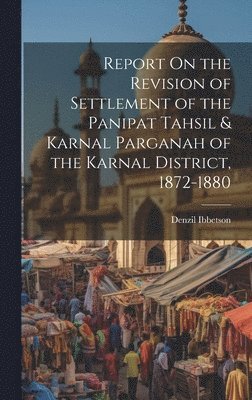 Report On the Revision of Settlement of the Panipat Tahsil & Karnal Parganah of the Karnal District, 1872-1880

Denzil Ibbetson